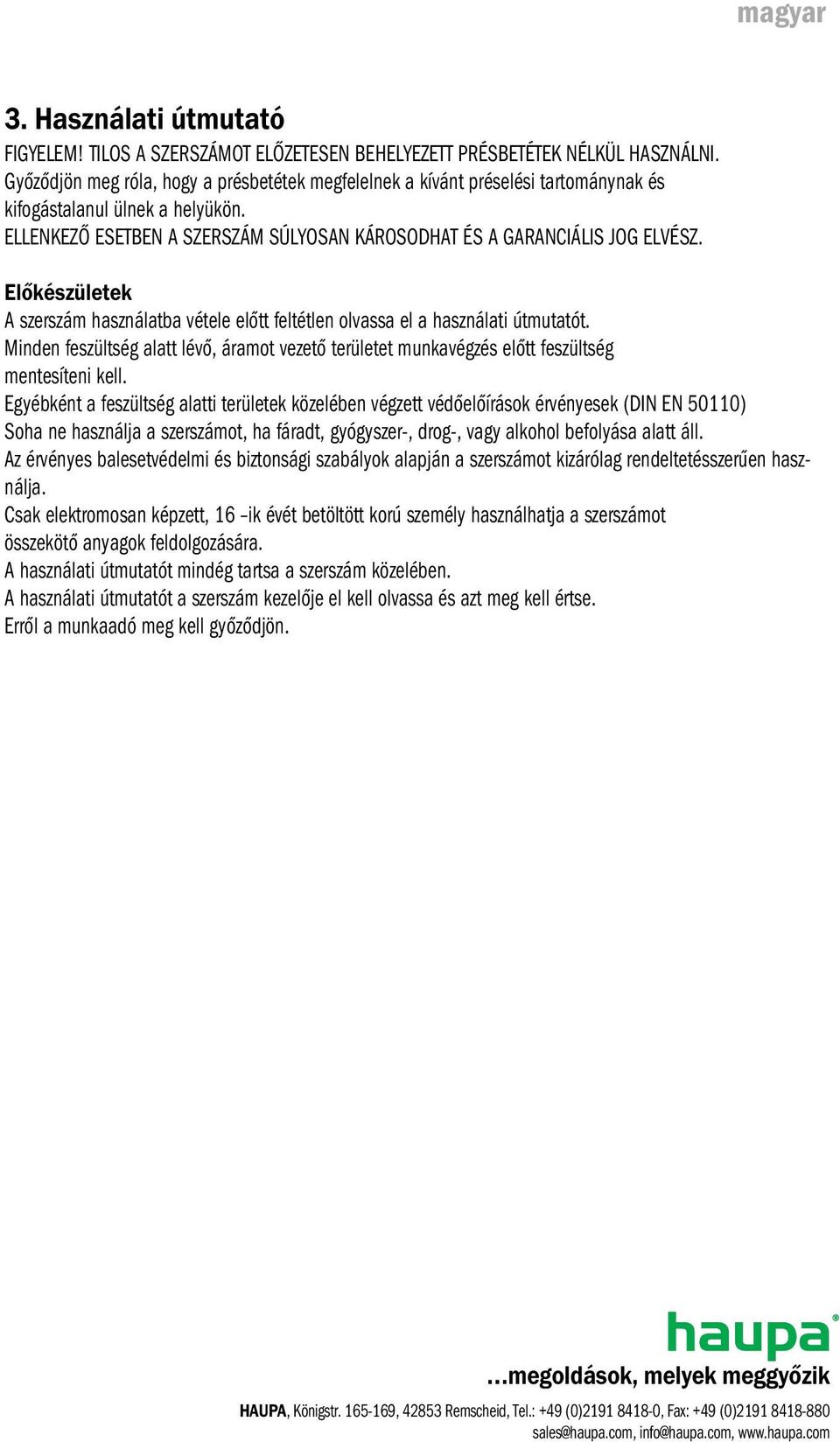 magyar

3. Használati útmutató

FIGYELEM! TILOS A SZERSZÁMOT ELŐZETESEN BEHELYEZETT PRÉSBETÉTEK NÉLKÜL HASZNÁLNI. Győződjön meg róla, hogy a présbetétek megfelelnek a kívánt préselési tartománynak és kifogástalanul ülnek a helyükön.
ELLENKEZŐ ESETBEN A SZERSZÁM SÚLYOSAN KÁROSODHAT ÉS A GARANCIÁLIS JOG ELVÉSZ.

Előkészületek
A szerszám használatba vétele előtt feltétlen olvassa el a használati útmutatót.
Minden feszültség alatt lévő, áramot vezető területet munkavégzés előtt feszültség mentesíteni kell.
Egyébként a feszültség alatti területek közelében végzett védőelőírások érvényesek (DIN EN 50110)
Soha ne használja a szerszámot, ha fáradt, gyógyszer-, drog-, vagy alkohol befolyása alatt áll.
Az érvényes balesetvédelmi és biztonsági szabályok alapján a szerszámot kizárólag rendeltetésszerűen használja.
Csak elektromosan képzett, 16 –ik évét betöltött korú személy használhatja a szerszámot összekötő anyagok feldolgozására.
A használati útmutatót mindég tartsa a szerszám közelében.
A használati útmutatót a szerszám kezelője el kell olvassa és azt meg kell értse.
Erről a munkaadó meg kell győződjön.

haupa®
...megoldások, melyek meggyőzik
HAUPA, Königstr. 165-169, 42853 Remscheid, Tel.: +49 (0)2191 8418-0, Fax: +49 (0)2191 8418-880
sales@haupa.com, info@haupa.com, www.haupa.com